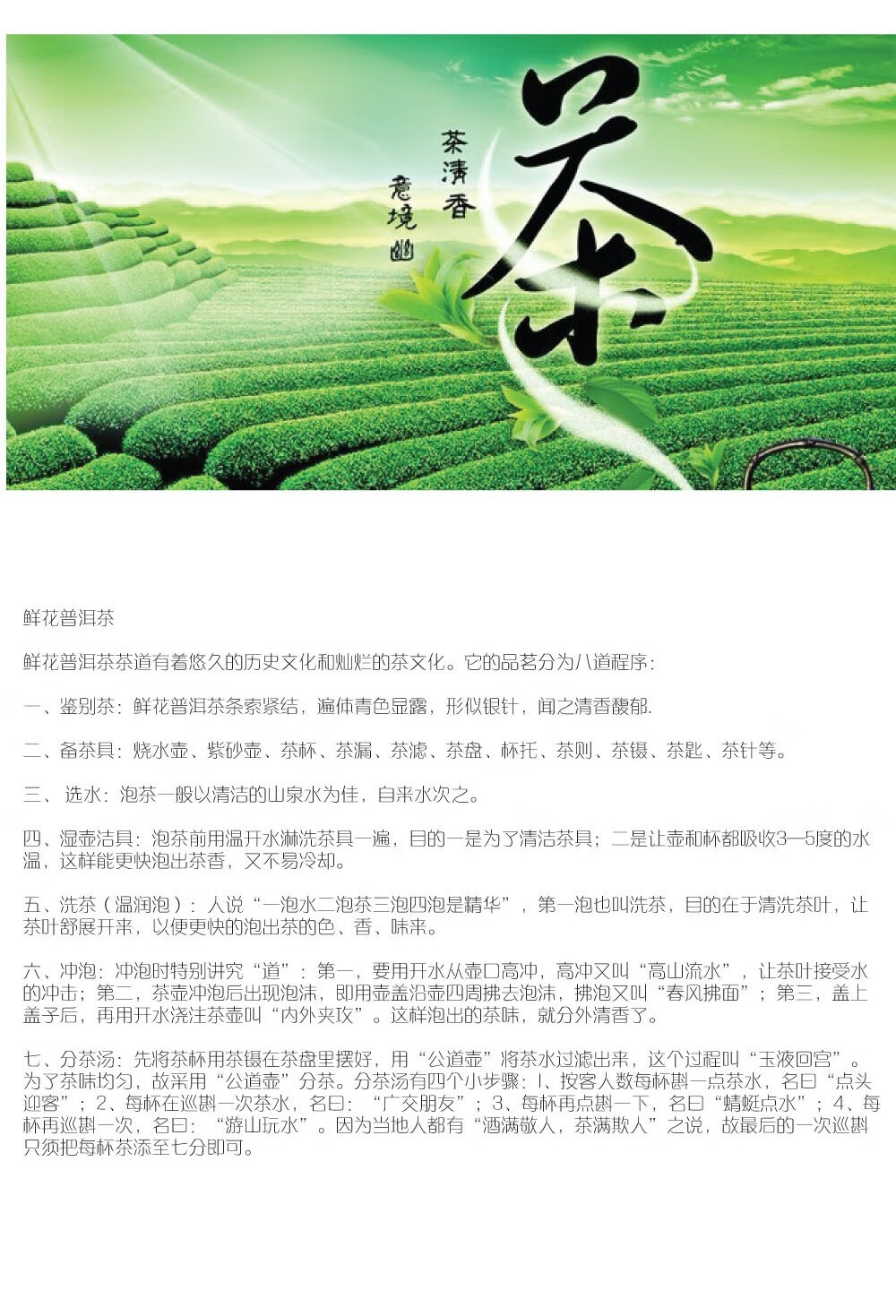 茶清香
意境幽
茶

鲜花普洱茶

鲜花普洱茶茶道有着悠久的历史文化和灿烂的茶文化。它的品茗分为八道程序：

一、鉴别茶：鲜花普洱茶条索紧结，遍体青色显露，形似银针，闻之清香馥郁.

二、备茶具：烧水壶、紫砂壶、茶杯、茶漏、茶滤、茶盘、杯托、茶则、茶镊、茶匙、茶针等。

三、 选水：泡茶一般以清洁的山泉水为佳，自来水次之。

四、湿壶洁具：泡茶前用温开水淋洗茶具一遍，目的一是为了清洁茶具；二是让壶和杯都吸收3—5度的水温，这样能更快泡出茶香，又不易冷却。

五、洗茶（温润泡）：人说“一泡水二泡茶三泡四泡是精华”，第一泡也叫洗茶，目的在于清洗茶叶，让茶叶舒展开来，以便更快的泡出茶的色、香、味来。

六、冲泡：冲泡时特别讲究“道”：第一，要用开水从壶口高冲，高冲又叫“高山流水”，让茶叶接受水的冲击；第二，茶壶冲泡后出现泡沫，即用壶盖沿壶四周拂去泡沫，拂泡又叫“春风拂面”；第三，盖上盖子后，再用开水浇注茶壶叫“内外夹攻”。这样泡出的茶味，就分外清香了。

七、分茶汤：先将茶杯用茶镊在茶盘里摆好，用“公道壶”将茶水过滤出来，这个过程叫“玉液回宫”。为了茶味均匀，故采用“公道壶”分茶。分茶汤有四个小步骤：1、按客人数每杯斟一点茶水，名曰“点头迎客”；2、每杯在巡斟一次茶水，名曰：“广交朋友”；3、每杯再点斟一下，名曰“蜻蜓点水”；4、每杯再巡斟一次，名曰：“游山玩水”。因为当地人都有“酒满敬人，茶满欺人”之说，故最后的一次巡斟只须把每杯茶添至七分即可。